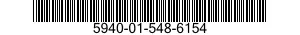 5940-01-548-6154